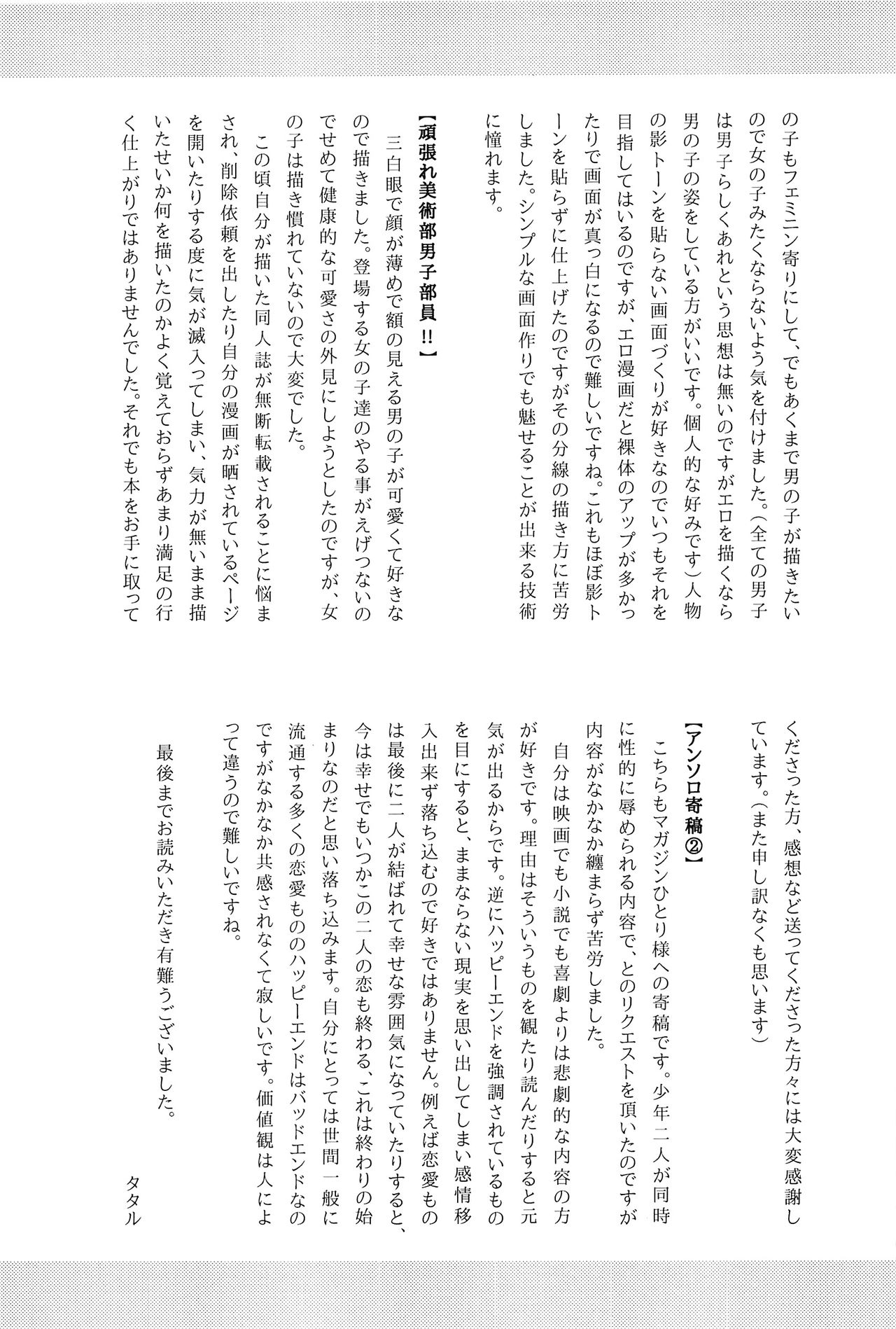 の子もフェミニン寄りにして、でもあくまで男の子が描きたいので女の子みたくならないよう気を付けました。（全ての男子は男子らしくあれという思想は無いのですがエロを描くなら男の子の姿をしている方がいいです。個人的な好みです）人物の影トーンを貼らない画面づくりが好きなのでいつもそれを目指してはいるのですが、エロ漫画だと裸体のアップが多かったりで画面が真っ白になるので難しいですね。これもほぼ影トーンを貼らずに仕上げたのですがその分線の描き方に苦労しました。シンプルな画面作りでも魅せることが出来る技術に憧れます。

【頑張れ美術部男子部員!!】

三白眼で顔が薄めで額の見える男の子が可愛くて好きなので描きました。登場する女の子達のやる事がえげつないのでせめて健康的な可愛さの外見にしようとしたのですが、女の子は描き慣れていないので大変でした。

この頃自分が描いた同人誌が無断転載されることに悩まされ、削除依頼を出したり自分の漫画が晒されているページを開いたりする度に気が滅入ってしまい、気力が無いまま描いたせいか何を描いたのかよく覚えておらずあまり満足の行く仕上がりではありませんでした。それでも本をお手に取ってくださった方、感想など送ってくださった方々には大変感謝しています。（また申し訳なくも思います）

【アンソロ寄稿②】

こちらもマガジンひとり様への寄稿です。少年二人が同時に性的に辱められる内容で、とのリクエストを頂いたのですが内容がなかなか纏まらず苦労しました。

自分は映画でも小説でも喜劇よりは悲劇的な内容の方が好きです。理由はそういうものを観たり読んだりすると元気が出るからです。逆にハッピーエンドを強調されているものを目にすると、ままならない現実を思い出してしまい感情移入出来ず落ち込むので好きではありません。例えば恋愛ものは最後に二人が結ばれて幸せな雰囲気になっていたりすると、今は幸せでもいつかこの二人の恋も終わる、これは終わりの始まりなのだと思い落ち込みます。自分にとっては世間一般に流通する多くの恋愛もののハッピーエンドはバッドエンドなのですがなかなか共感されなくて寂しいです。価値観は人によって違うので難しいですね。

最後までお読みいただき有難うございました。

タタル